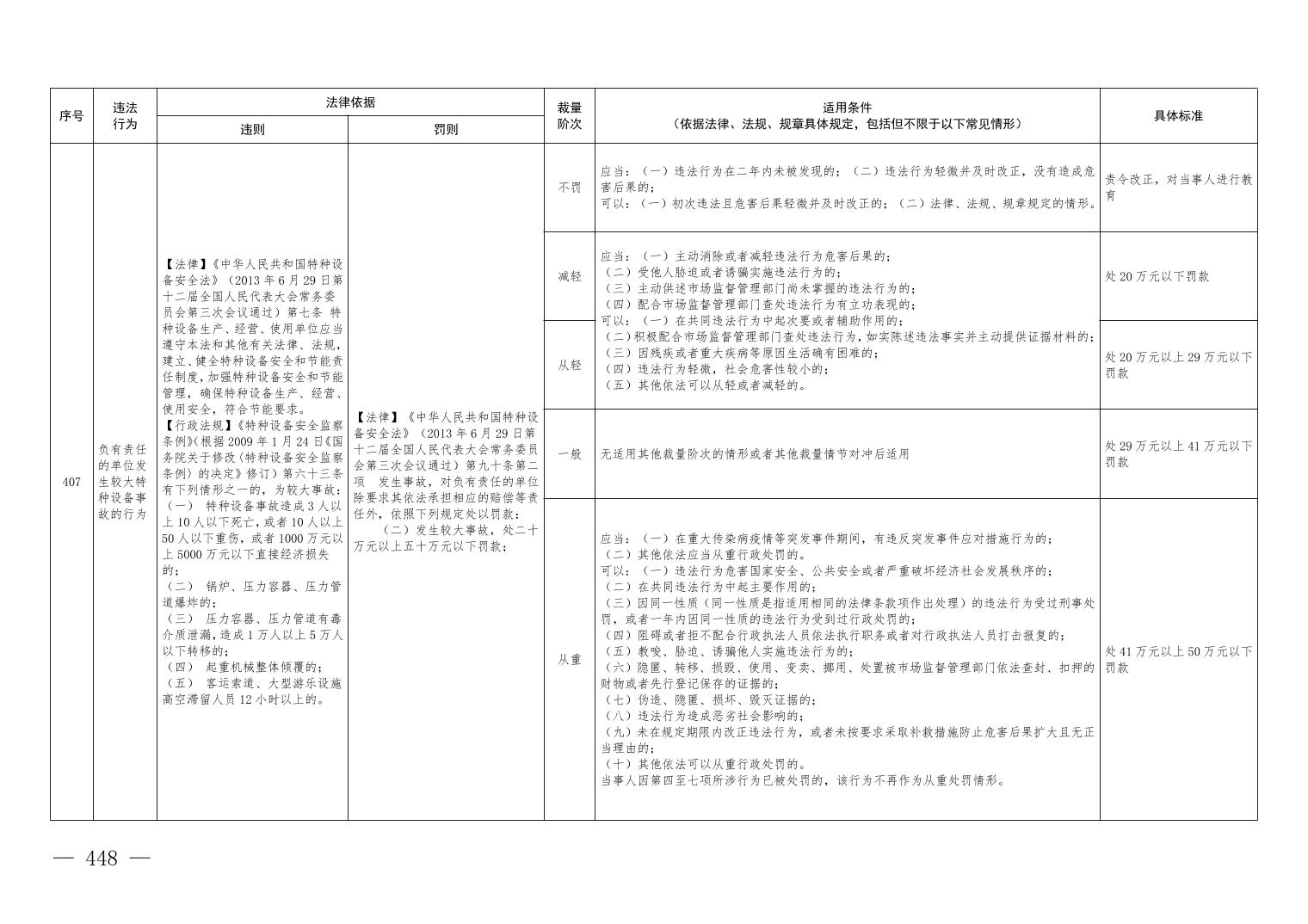 | 序号 | 违法行为 | 法律依据 违则 | 法律依据 罚则 | 裁量阶次 | 适用条件（依据法律、法规、规章具体规定，包括但不限于以下常见情形） | 具体标准 |
|---|---|---|---|---|---|---|
| 407 | 负有责任的单位发生较大特种设备事故的行为 | 【法律】《中华人民共和国特种设备安全法》（2013年6月29日第十二届全国人民代表大会常务委员会第三次会议通过）第七条 特种设备生产、经营、使用单位应当遵守本法和其他有关法律、法规，建立、健全特种设备安全和节能责任制度，加强特种设备安全和节能管理，确保特种设备生产、经营、使用安全，符合节能要求。【行政法规】《特种设备安全监察条例》(根据2009年1月24日《国务院关于修改〈特种设备安全监察条例〉的决定》修订）第六十三条 有下列情形之一的，为较大事故：（一） 特种设备事故造成3人以上10人以下死亡，或者10人以上50人以下重伤，或者1000万元以上5000万元以下直接经济损失的；（二） 锅炉、压力容器、压力管道爆炸的；（三） 压力容器、压力管道有毒介质泄漏，造成1万人以上5万人以下转移的；（四） 起重机械整体倾覆的；（五） 客运索道、大型游乐设施高空滞留人员12小时以上的。 | 【法律】《中华人民共和国特种设备安全法》（2013年6月29日第十二届全国人民代表大会常务委员会第三次会议通过）第九十条第二项 发生事故，对负有责任的单位除要求其依法承担相应的赔偿等责任外，依照下列规定处以罚款：（二）发生较大事故，处二十万元以上五十万元以下罚款； | 不罚 | 应当：（一）违法行为在二年内未被发现的；（二）违法行为轻微并及时改正，没有造成危害后果的；可以：（一）初次违法且危害后果轻微并及时改正的；（二）法律、法规、规章规定的情形。 | 责令改正，对当事人进行教育 |
| | | | | 减轻 | 应当：（一）主动消除或者减轻违法行为危害后果的；（二）受他人胁迫或者诱骗实施违法行为的；（三）主动供述市场监督管理部门尚未掌握的违法行为的；（四）配合市场监督管理部门查处违法行为有立功表现的；可以：（一）在共同违法行为中起次要或者辅助作用的；（二）积极配合市场监督管理部门查处违法行为，如实陈述违法事实并主动提供证据材料的；（三）因残疾或者重大疾病等原因生活确有困难的；（四）违法行为轻微，社会危害性较小的；（五）其他依法可以从轻或者减轻的。 | 处20万元以下罚款 |
| | | | | 从轻 | | 处20万元以上29万元以下罚款 |
| | | | | 一般 | 无适用其他裁量阶次的情形或者其他裁量情节对冲后适用 | 处29万元以上41万元以下罚款 |
| | | | | 从重 | 应当：（一）在重大传染病疫情等突发事件期间，有违反突发事件应对措施行为的；（二）其他依法应当从重行政处罚的。可以：（一）违法行为危害国家安全、公共安全或者严重破坏经济社会发展秩序的；（二）在共同违法行为中起主要作用的；（三）因同一性质（同一性质是指适用相同的法律条款项作出处理）的违法行为受过刑事处罚，或者一年内因同一性质的违法行为受到过行政处罚的；（四）阻碍或者拒不配合行政执法人员依法执行职务或者对行政执法人员打击报复的；（五）教唆、胁迫、诱骗他人实施违法行为的；（六）隐匿、转移、损毁、使用、变卖、挪用、处置被市场监督管理部门依法查封、扣押的财物或者先行登记保存的证据的；（七）伪造、隐匿、损坏、毁灭证据的；（八）违法行为造成恶劣社会影响的；（九）未在规定期限内改正违法行为，或者未按要求采取补救措施防止危害后果扩大且无正当理由的；（十）其他依法可以从重行政处罚的。当事人因第四至七项所涉行为已被处罚的，该行为不再作为从重处罚情形。 | 处41万元以上50万元以下罚款 |

— 448 —